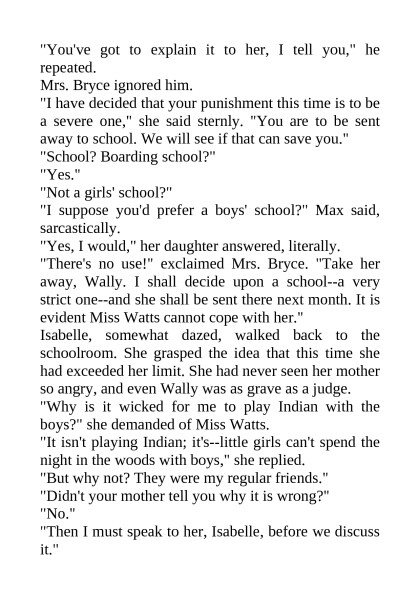 "You've got to explain it to her, I tell you," he repeated.
Mrs. Bryce ignored him.
"I have decided that your punishment this time is to be a severe one," she said sternly. "You are to be sent away to school. We will see if that can save you."
"School? Boarding school?"
"Yes."
"Not a girls' school?"
"I suppose you'd prefer a boys' school?" Max said, sarcastically.
"Yes, I would," her daughter answered, literally.
"There's no use!" exclaimed Mrs. Bryce. "Take her away, Wally. I shall decide upon a school--a very strict one--and she shall be sent there next month. It is evident Miss Watts cannot cope with her."
Isabelle, somewhat dazed, walked back to the schoolroom. She grasped the idea that this time she had exceeded her limit. She had never seen her mother so angry, and even Wally was as grave as a judge.
"Why is it wicked for me to play Indian with the boys?" she demanded of Miss Watts.
"It isn't playing Indian; it's--little girls can't spend the night in the woods with boys," she replied.
"But why not? They were my regular friends."
"Didn't your mother tell you why it is wrong?"
"No."
"Then I must speak to her, Isabelle, before we discuss it."